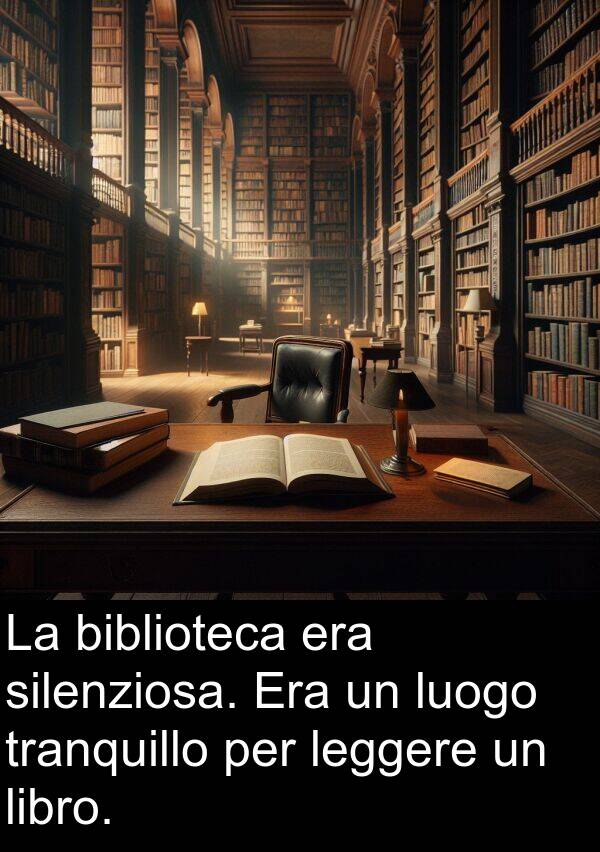 La biblioteca era silenziosa. Era un luogo tranquillo per leggere un libro.